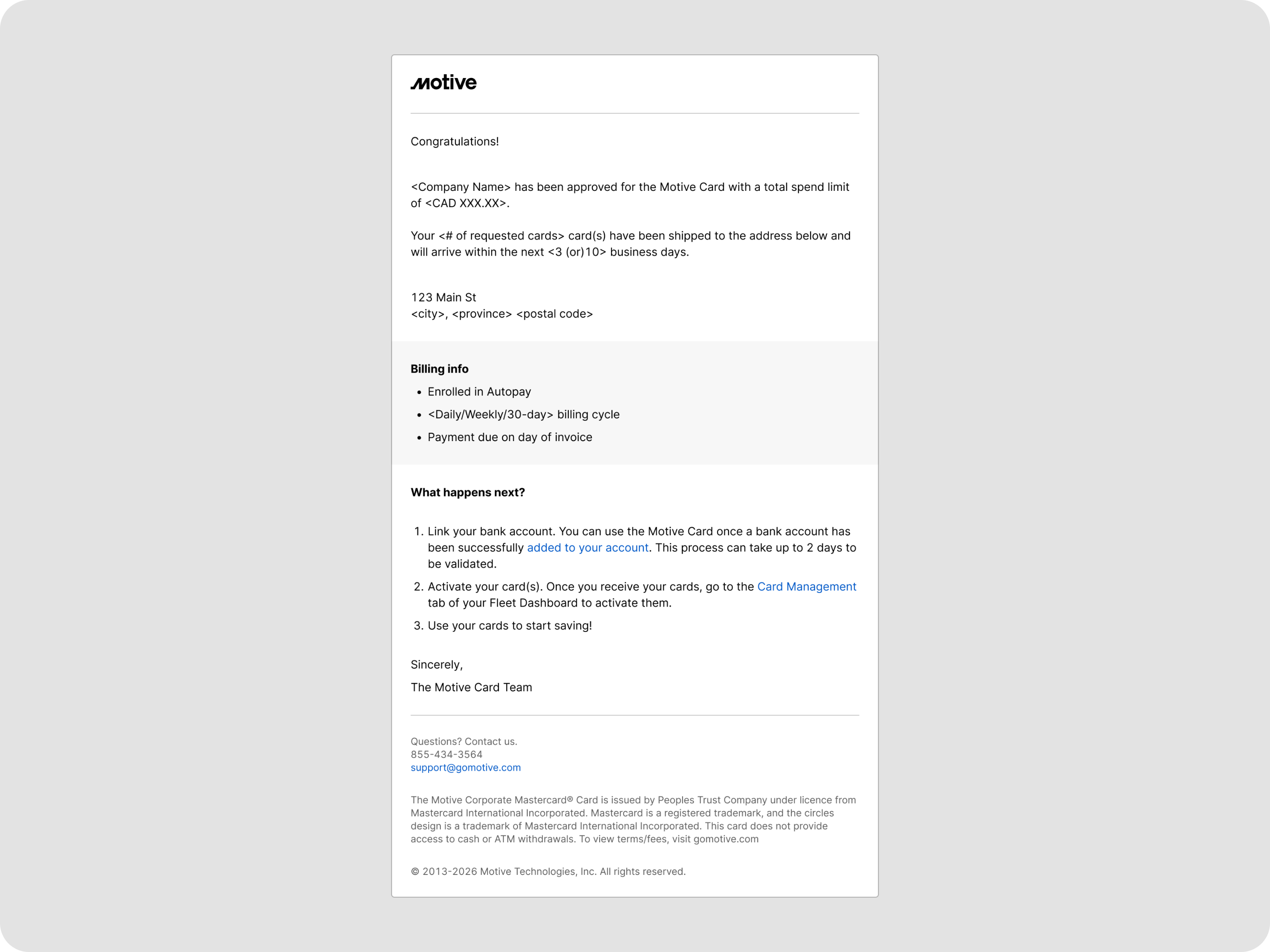 motive

Congratulations!

<Company Name> has been approved for the Motive Card with a total spend limit of <CAD XXX.XX>.

Your <# of requested cards> card(s) have been shipped to the address below and will arrive within the next <3 (or)10> business days.

123 Main St
<city>, <province> <postal code>

Billing info

• Enrolled in Autopay
• <Daily/Weekly/30-day> billing cycle
• Payment due on day of invoice

What happens next?

1. Link your bank account. You can use the Motive Card once a bank account has been successfully added to your account. This process can take up to 2 days to be validated.
2. Activate your card(s). Once you receive your cards, go to the Card Management tab of your Fleet Dashboard to activate them.
3. Use your cards to start saving!

Sincerely,

The Motive Card Team

Questions? Contact us.
855-434-3564
support@gomotive.com

The Motive Corporate Mastercard® Card is issued by Peoples Trust Company under licence from Mastercard International Incorporated. Mastercard is a registered trademark, and the circles design is a trademark of Mastercard International Incorporated. This card does not provide access to cash or ATM withdrawals. To view terms/fees, visit gomotive.com

© 2013-2026 Motive Technologies, Inc. All rights reserved.